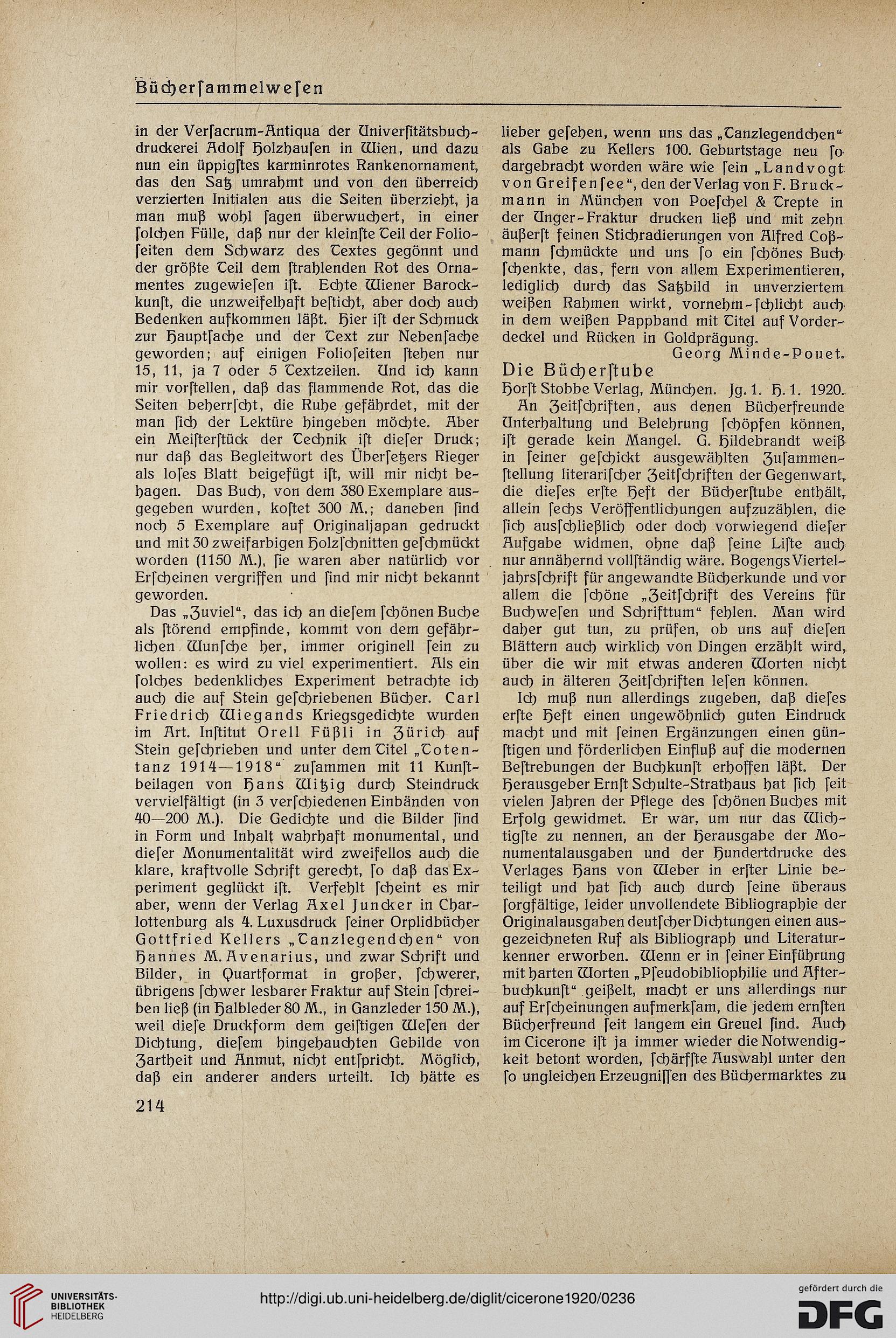 Bücherſammelweſen

in der Verſacrum-Antiqua der Univerſitätsbuchdruckerei Adolf Holzhauſen in Wien, und dazu nun ein üppigſtes karminrotes Rankenornament, das den Satz umrahmt und von den überreich verzierten Initialen aus die Seiten überzieht, ja man muß wohl ſagen überwuchert, in einer ſolchen Fülle, daß nur der kleinſte Teil der Folioſeiten dem Schwarz des Textes gegönnt und der größte Teil dem ſtrahlenden Rot des Ornamentes zugewieſen iſt. Echte Wiener Barockkunſt, die unzweifelhaft beſticht, aber doch auch Bedenken aufkommen läßt. Hier iſt der Schmuck zur Hauptſache und der Text zur Nebenſache geworden; auf einigen Folioſeiten ſtehen nur 15, 11, ja 7 oder 5 Textzeilen. Und ich kann mir vorſtellen, daß das flammende Rot, das die Seiten beherrſcht, die Ruhe gefährdet, mit der man ſich der Lektüre hingeben möchte. Aber ein Meiſterſtück der Technik iſt dieſer Druck; nur daß das Begleitwort des Überſetzers Rieger als loſes Blatt beigefügt iſt, will mir nicht behagen. Das Buch, von dem 380 Exemplare ausgegeben wurden, koſtet 300 M.; daneben ſind noch 5 Exemplare auf Originaljapan gedruckt und mit 30 zweifarbigen Holzſchnitten geſchmückt worden (1150 M.), ſie waren aber natürlich vor Erſcheinen vergriffen und ſind mir nicht bekannt geworden.

Das „Zuviel“, das ich an dieſem ſchönen Buche als ſtörend empfinde, kommt von dem gefährlichen Wunſche her, immer originell ſein zu wollen: es wird zu viel experimentiert. Als ein ſolches bedenkliches Experiment betrachte ich auch die auf Stein geſchriebenen Bücher. Carl Friedrich Wiegands Kriegsgedichte wurden im Art. Inſtitut Orell Füßli in Zürich auf Stein geſchrieben und unter dem Titel „Totentanz 1914—1918“ zuſammen mit 11 Kunſtbeilagen von Hans Witzig durch Steindruck vervielfältigt (in 3 verſchiedenen Einbänden von 40—200 M.). Die Gedichte und die Bilder ſind in Form und Inhalt wahrhaft monumental, und dieſer Monumentalität wird zweifellos auch die klare, kraftvolle Schrift gerecht, ſo daß das Experiment geglückt iſt. Verfehlt ſcheint es mir aber, wenn der Verlag Axel Juncker in Charlottenburg als 4. Luxusdruck ſeiner Orplidbücher Gottfried Kellers „Tanzlegendchen“ von Hannes M. Avenarius, und zwar Schrift und Bilder, in Quartformat in großer, ſchwerer, übrigens ſchwer lesbarer Fraktur auf Stein ſchreiben ließ (in Halbleder 80 M., in Ganzleder 150 M.), weil dieſe Druckform dem geiſtigen Weſen der Dichtung, dieſem hingehauchten Gebilde von Zartheit und Anmut, nicht entſpricht. Möglich, daß ein anderer anders urteilt. Ich hätte es lieber geſehen, wenn uns das „Tanzlegendchen“ als Gabe zu Kellers 100. Geburtstage neu ſo dargebracht worden wäre wie ſein „Landvogt von Greifenſee“, den der Verlag von F. Bruckmann in München von Poeſchel & Trepte in der Unger-Fraktur drucken ließ und mit zehn äußerſt feinen Stichradierungen von Alfred Coßmann ſchmückte und uns ſo ein ſchönes Buch ſchenkte, das, fern von allem Experimentieren, lediglich durch das Satzbild in unverziertem weißen Rahmen wirkt, vornehm-ſchlicht auch in dem weißen Pappband mit Titel auf Vorderdeckel und Rücken in Goldprägung.

Georg Minde-Pouet.

Die Bücherſtube

Horſt Stobbe Verlag, München. Jg. 1. H. 1. 1920.

An Zeitſchriften, aus denen Bücherfreunde Unterhaltung und Belehrung ſchöpfen können, iſt gerade kein Mangel. G. Hildebrandt weiß in ſeiner geſchickt ausgewählten Zuſammenſtellung literariſcher Zeitſchriften der Gegenwart, die dieſes erſte Heft der Bücherſtube enthält, allein ſechs Veröffentlichungen aufzuzählen, die ſich ausſchließlich oder doch vorwiegend dieſer Aufgabe widmen, ohne daß ſeine Liſte auch nur annähernd vollſtändig wäre. Bogengs Vierteljahrsſchrift für angewandte Bücherkunde und vor allem die ſchöne „Zeitſchrift des Vereins für Buchweſen und Schrifttum“ fehlen. Man wird daher gut tun, zu prüfen, ob uns auf dieſen Blättern auch wirklich von Dingen erzählt wird, über die wir mit etwas anderen Worten nicht auch in älteren Zeitſchriften leſen können.

Ich muß nun allerdings zugeben, daß dieſes erſte Heft einen ungewöhnlich guten Eindruck macht und mit ſeinen Ergänzungen einen günſtigen und förderlichen Einfluß auf die modernen Beſtrebungen der Buchkunſt erhoffen läßt. Der Herausgeber Ernſt Schulte-Strathaus hat ſich ſeit vielen Jahren der Pflege des ſchönen Buches mit Erfolg gewidmet. Er war, um nur das Wichtigſte zu nennen, an der Herausgabe der Monumentalausgaben und der Hundertdrucke des Verlages Hans von Weber in erſter Linie beteiligt und hat ſich auch durch ſeine überaus ſorgfältige, leider unvollendete Bibliographie der Originalausgaben deutſcher Dichtungen einen ausgezeichneten Ruf als Bibliograph und Literaturkenner erworben. Wenn er in ſeiner Einführung mit harten Worten „Pſeudobibliophilie und Afterbuchkunſt“ geißelt, macht er uns allerdings nur auf Erſcheinungen aufmerkſam, die jedem ernſten Bücherfreund ſeit langem ein Greuel ſind. Auch im Cicerone iſt ja immer wieder die Notwendigkeit betont worden, ſchärfſte Auswahl unter den ſo ungleichen Erzeugniſſen des Büchermarktes zu

214

UNIVERSITÄTS-BIBLIOTHEK HEIDELBERG

http://digi.ub.uni-heidelberg.de/diglit/cicerone1920/0236

gefördert durch die DFG